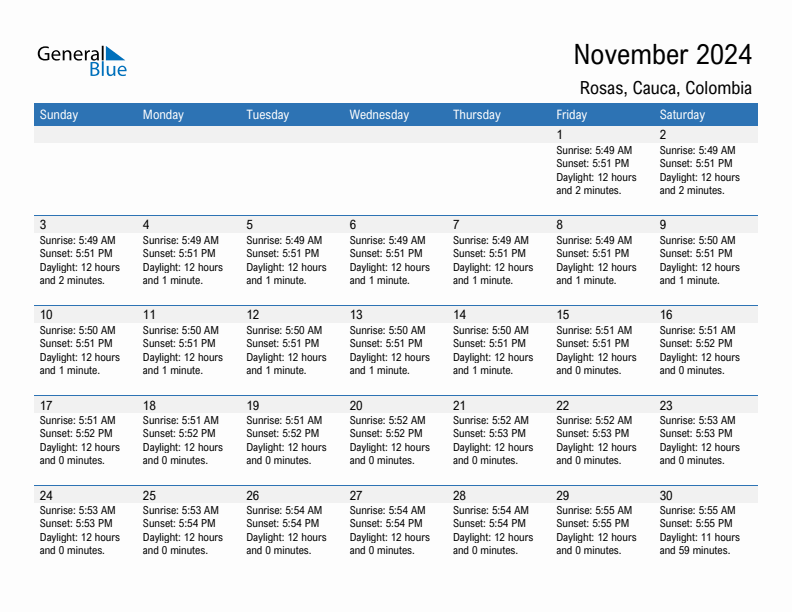 General Blue

November 2024

Rosas, Cauca, Colombia

| Sunday | Monday | Tuesday | Wednesday | Thursday | Friday | Saturday |
|---|---|---|---|---|---|---|
| | | | | | 1 Sunrise: 5:49 AM Sunset: 5:51 PM Daylight: 12 hours and 2 minutes. | 2 Sunrise: 5:49 AM Sunset: 5:51 PM Daylight: 12 hours and 2 minutes. |
| 3 Sunrise: 5:49 AM Sunset: 5:51 PM Daylight: 12 hours and 2 minutes. | 4 Sunrise: 5:49 AM Sunset: 5:51 PM Daylight: 12 hours and 1 minute. | 5 Sunrise: 5:49 AM Sunset: 5:51 PM Daylight: 12 hours and 1 minute. | 6 Sunrise: 5:49 AM Sunset: 5:51 PM Daylight: 12 hours and 1 minute. | 7 Sunrise: 5:49 AM Sunset: 5:51 PM Daylight: 12 hours and 1 minute. | 8 Sunrise: 5:49 AM Sunset: 5:51 PM Daylight: 12 hours and 1 minute. | 9 Sunrise: 5:50 AM Sunset: 5:51 PM Daylight: 12 hours and 1 minute. |
| 10 Sunrise: 5:50 AM Sunset: 5:51 PM Daylight: 12 hours and 1 minute. | 11 Sunrise: 5:50 AM Sunset: 5:51 PM Daylight: 12 hours and 1 minute. | 12 Sunrise: 5:50 AM Sunset: 5:51 PM Daylight: 12 hours and 1 minute. | 13 Sunrise: 5:50 AM Sunset: 5:51 PM Daylight: 12 hours and 1 minute. | 14 Sunrise: 5:50 AM Sunset: 5:51 PM Daylight: 12 hours and 1 minute. | 15 Sunrise: 5:51 AM Sunset: 5:51 PM Daylight: 12 hours and 0 minutes. | 16 Sunrise: 5:51 AM Sunset: 5:52 PM Daylight: 12 hours and 0 minutes. |
| 17 Sunrise: 5:51 AM Sunset: 5:52 PM Daylight: 12 hours and 0 minutes. | 18 Sunrise: 5:51 AM Sunset: 5:52 PM Daylight: 12 hours and 0 minutes. | 19 Sunrise: 5:51 AM Sunset: 5:52 PM Daylight: 12 hours and 0 minutes. | 20 Sunrise: 5:52 AM Sunset: 5:52 PM Daylight: 12 hours and 0 minutes. | 21 Sunrise: 5:52 AM Sunset: 5:53 PM Daylight: 12 hours and 0 minutes. | 22 Sunrise: 5:52 AM Sunset: 5:53 PM Daylight: 12 hours and 0 minutes. | 23 Sunrise: 5:53 AM Sunset: 5:53 PM Daylight: 12 hours and 0 minutes. |
| 24 Sunrise: 5:53 AM Sunset: 5:53 PM Daylight: 12 hours and 0 minutes. | 25 Sunrise: 5:53 AM Sunset: 5:54 PM Daylight: 12 hours and 0 minutes. | 26 Sunrise: 5:54 AM Sunset: 5:54 PM Daylight: 12 hours and 0 minutes. | 27 Sunrise: 5:54 AM Sunset: 5:54 PM Daylight: 12 hours and 0 minutes. | 28 Sunrise: 5:54 AM Sunset: 5:54 PM Daylight: 12 hours and 0 minutes. | 29 Sunrise: 5:55 AM Sunset: 5:55 PM Daylight: 12 hours and 0 minutes. | 30 Sunrise: 5:55 AM Sunset: 5:55 PM Daylight: 11 hours and 59 minutes. |